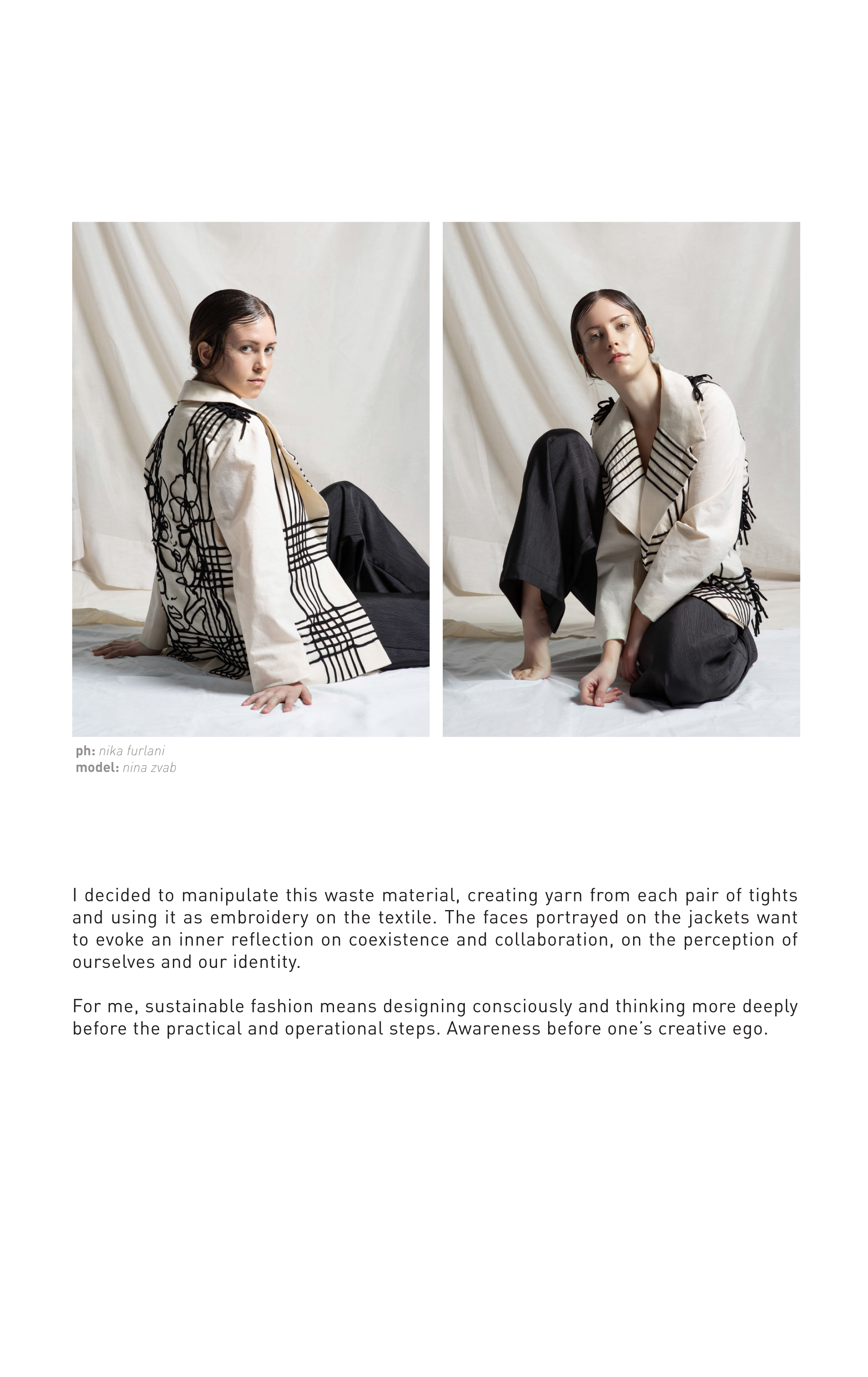 ph: nika furlani
model: nina zvab

I decided to manipulate this waste material, creating yarn from each pair of tights and using it as embroidery on the textile. The faces portrayed on the jackets want to evoke an inner reflection on coexistence and collaboration, on the perception of ourselves and our identity.

For me, sustainable fashion means designing consciously and thinking more deeply before the practical and operational steps. Awareness before one's creative ego.